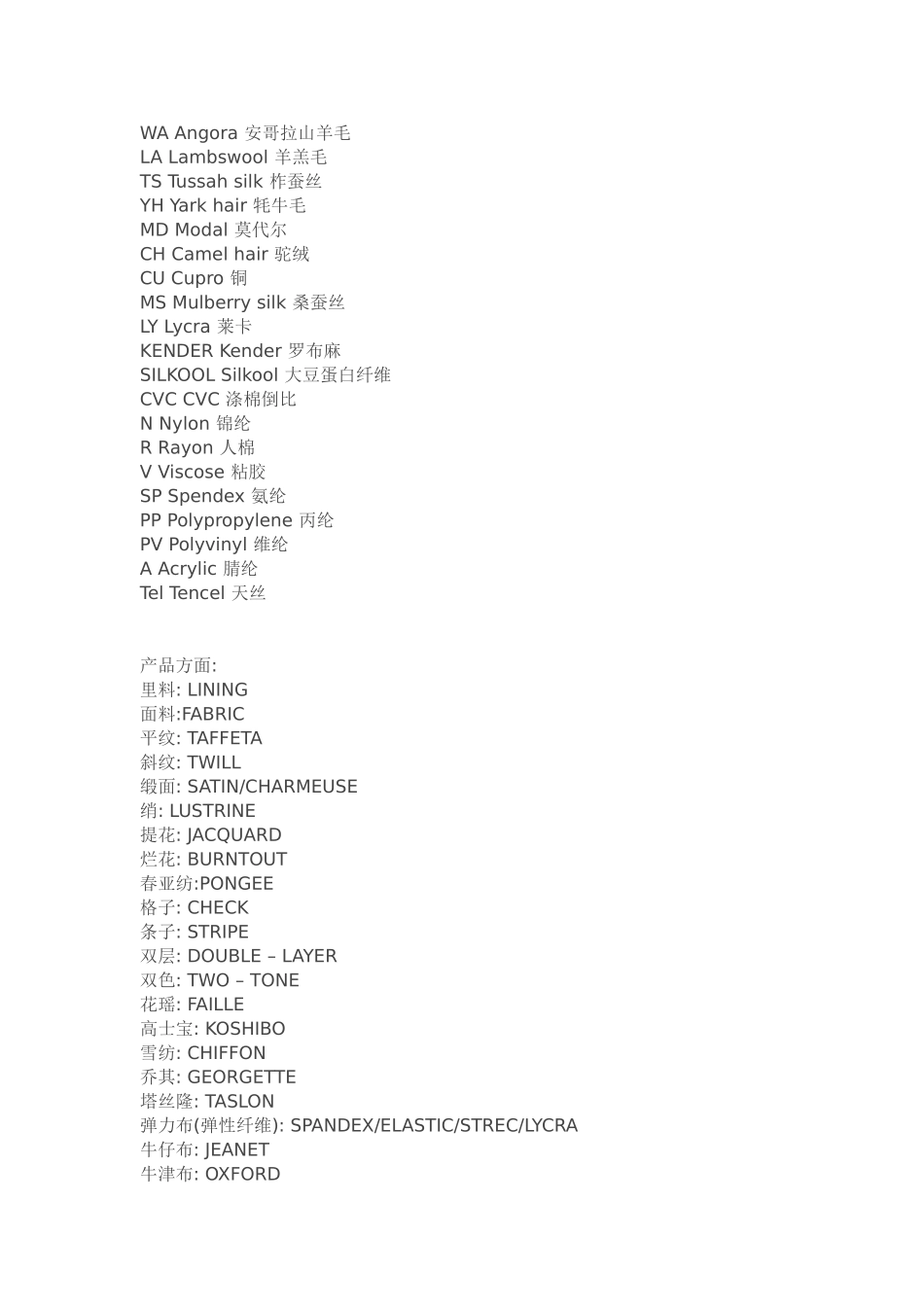 WA Angora 安哥拉山羊毛
LA Lambswool 羊羔毛
TS Tussah silk 柞蚕丝
YH Yark hair 牦牛毛
MD Modal 莫代尔
CH Camel hair 驼绒
CU Cupro 铜
MS Mulberry silk 桑蚕丝
LY Lycra 莱卡
KENDER Kender 罗布麻
SILKOOL Silkool 大豆蛋白纤维
CVC CVC 涤棉倒比
N Nylon 锦纶
R Rayon 人棉
V Viscose 粘胶
SP Spendex 氨纶
PP Polypropylene 丙纶
PV Polyvinyl 维纶
A Acrylic 腈纶
Tel Tencel 天丝

产品方面:
里料: LINING
面料:FABRIC
平纹: TAFFETA
斜纹: TWILL
缎面: SATIN/CHARMEUSE
绡: LUSTRINE
提花: JACQUARD
烂花: BURNTOUT
春亚纺:PONGEE
格子: CHECK
条子: STRIPE
双层: DOUBLE – LAYER
双色: TWO – TONE
花瑶: FAILLE
高士宝: KOSHIBO
雪纺: CHIFFON
乔其: GEORGETTE
塔丝隆: TASLON
弹力布(弹性纤维): SPANDEX/ELASTIC/STREC/LYCRA
牛仔布: JEANET
牛津布: OXFORD